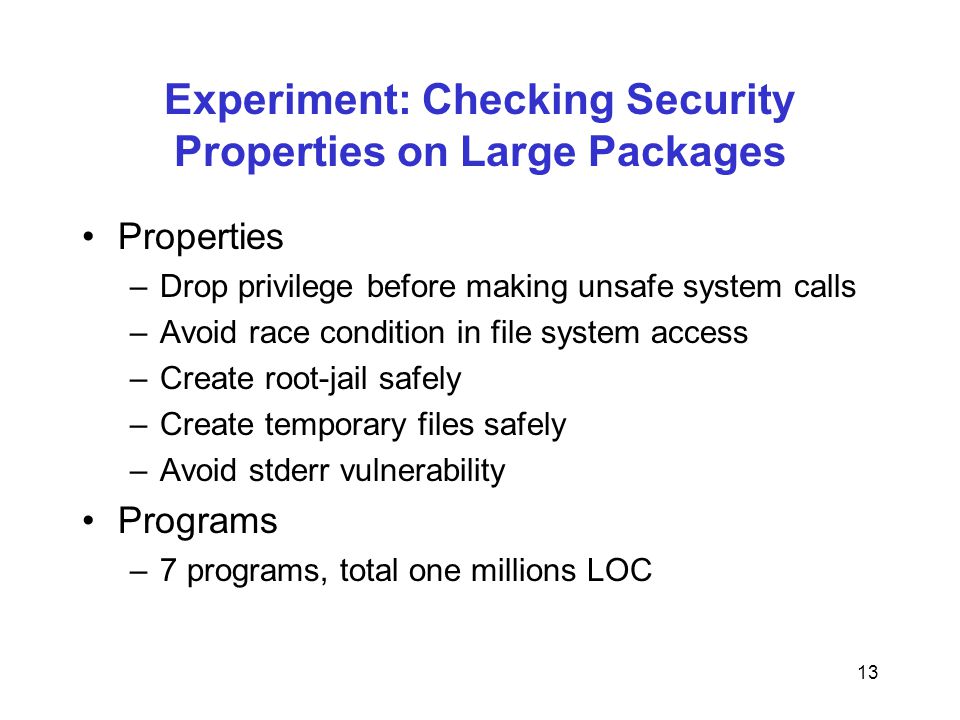 Experiment: Checking Security Properties on Large Packages

• Properties
– Drop privilege before making unsafe system calls
– Avoid race condition in file system access
– Create root-jail safely
– Create temporary files safely
– Avoid stderr vulnerability
• Programs
– 7 programs, total one millions LOC

13